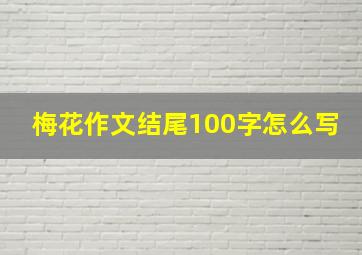 梅花作文结尾100字怎么写